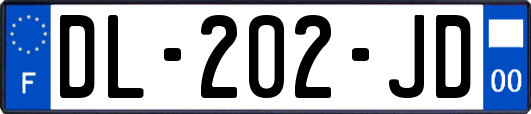 F

DL-202-JD

00